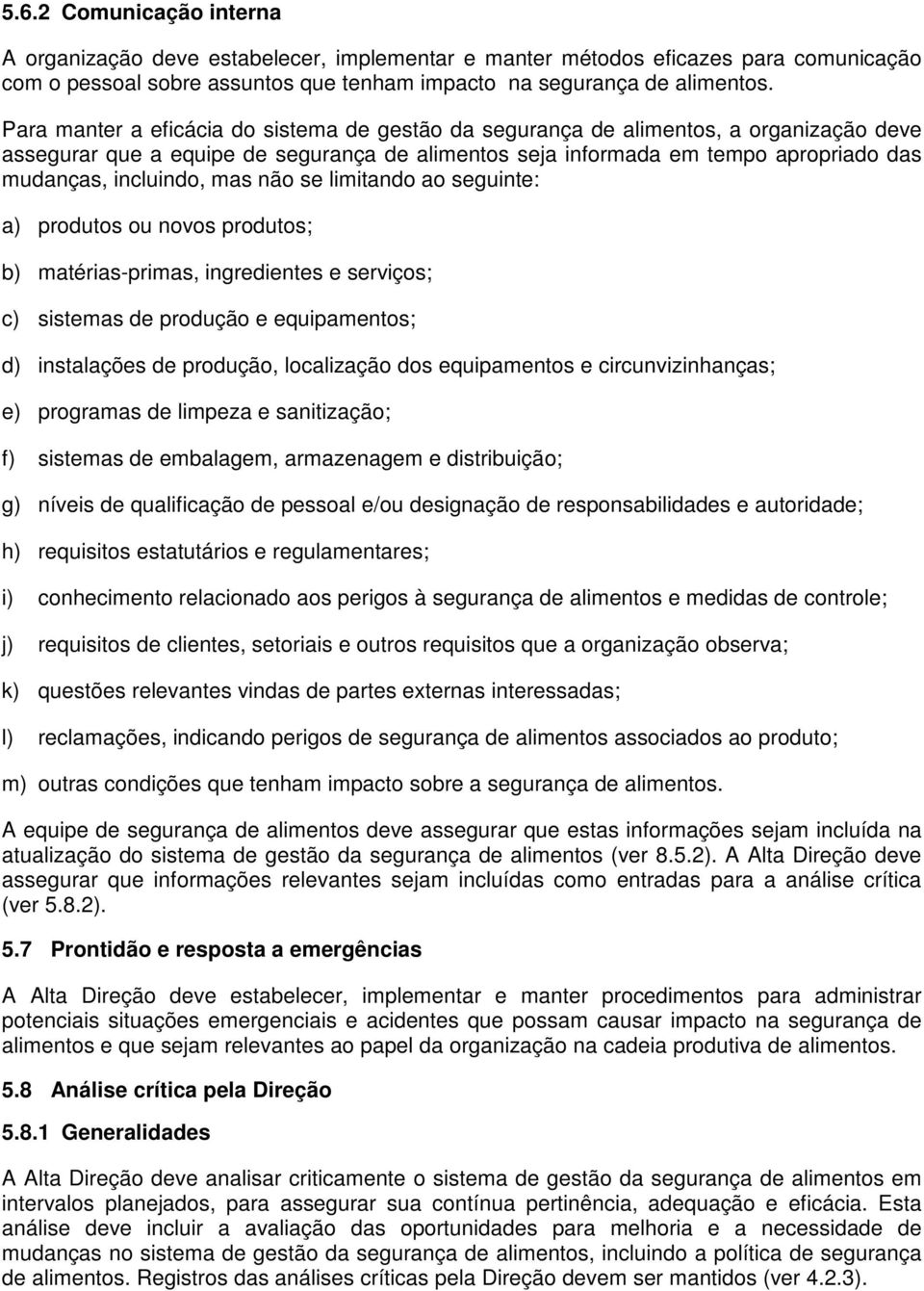 5.6.2 Comunicação interna

A organização deve estabelecer, implementar e manter métodos eficazes para comunicação com o pessoal sobre assuntos que tenham impacto na segurança de alimentos.

Para manter a eficácia do sistema de gestão da segurança de alimentos, a organização deve assegurar que a equipe de segurança de alimentos seja informada em tempo apropriado das mudanças, incluindo, mas não se limitando ao seguinte:

a) produtos ou novos produtos;

b) matérias-primas, ingredientes e serviços;

c) sistemas de produção e equipamentos;

d) instalações de produção, localização dos equipamentos e circunvizinhanças;

e) programas de limpeza e sanitização;

f) sistemas de embalagem, armazenagem e distribuição;

g) níveis de qualificação de pessoal e/ou designação de responsabilidades e autoridade;

h) requisitos estatutários e regulamentares;

i) conhecimento relacionado aos perigos à segurança de alimentos e medidas de controle;

j) requisitos de clientes, setoriais e outros requisitos que a organização observa;

k) questões relevantes vindas de partes externas interessadas;

l) reclamações, indicando perigos de segurança de alimentos associados ao produto;

m) outras condições que tenham impacto sobre a segurança de alimentos.

A equipe de segurança de alimentos deve assegurar que estas informações sejam incluída na atualização do sistema de gestão da segurança de alimentos (ver 8.5.2). A Alta Direção deve assegurar que informações relevantes sejam incluídas como entradas para a análise crítica (ver 5.8.2).

5.7 Prontidão e resposta a emergências

A Alta Direção deve estabelecer, implementar e manter procedimentos para administrar potenciais situações emergenciais e acidentes que possam causar impacto na segurança de alimentos e que sejam relevantes ao papel da organização na cadeia produtiva de alimentos.

5.8 Análise crítica pela Direção

5.8.1 Generalidades

A Alta Direção deve analisar criticamente o sistema de gestão da segurança de alimentos em intervalos planejados, para assegurar sua contínua pertinência, adequação e eficácia. Esta análise deve incluir a avaliação das oportunidades para melhoria e a necessidade de mudanças no sistema de gestão da segurança de alimentos, incluindo a política de segurança de alimentos. Registros das análises críticas pela Direção devem ser mantidos (ver 4.2.3).